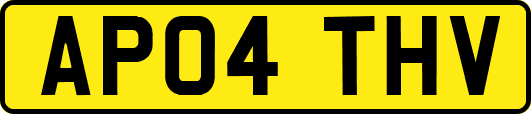 AP04 THV